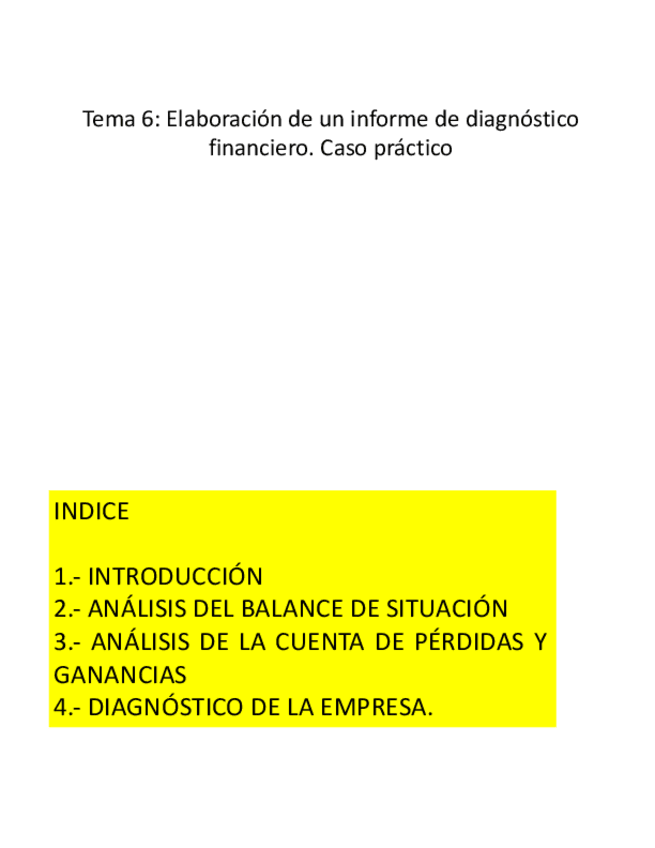 Tema 6: Elaboración de un informe de diagnóstico financiero. Caso práctico

INDICE

1.- INTRODUCCIÓN
2.- ANÁLISIS DEL BALANCE DE SITUACIÓN
3.- ANÁLISIS DE LA CUENTA DE PÉRDIDAS Y GANANCIAS
4.- DIAGNÓSTICO DE LA EMPRESA.